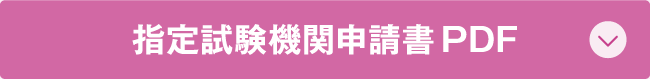 指定試験機関申請書 PDF